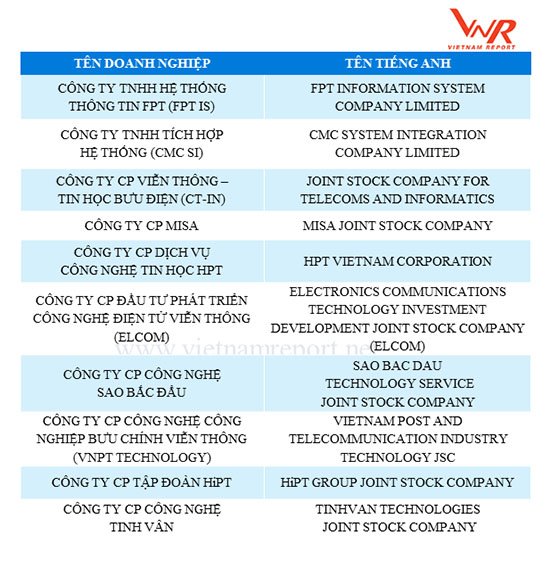 VNR
VIETNAM REPORT

| TÊN DOANH NGHIỆP | TÊN TIẾNG ANH |
|---|---|
| CÔNG TY TNHH HỆ THỐNG THÔNG TIN FPT (FPT IS) | FPT INFORMATION SYSTEM COMPANY LIMITED |
| CÔNG TY TNHH TÍCH HỢP HỆ THỐNG (CMC SI) | CMC SYSTEM INTEGRATION COMPANY LIMITED |
| CÔNG TY CP VIỄN THÔNG – TIN HỌC BƯU ĐIỆN (CT-IN) | JOINT STOCK COMPANY FOR TELECOMS AND INFORMATICS |
| CÔNG TY CP MISA | MISA JOINT STOCK COMPANY |
| CÔNG TY CP DỊCH VỤ CÔNG NGHỆ TIN HỌC HPT | HPT VIETNAM CORPORATION |
| CÔNG TY CP ĐẦU TƯ PHÁT TRIỂN CÔNG NGHỆ ĐIỆN TỬ VIỄN THÔNG (ELCOM) | ELECTRONICS COMMUNICATIONS TECHNOLOGY INVESTMENT DEVELOPMENT JOINT STOCK COMPANY (ELCOM) |
| CÔNG TY CP CÔNG NGHỆ SAO BẮC ĐẨU | SAO BAC DAU TECHNOLOGY SERVICE JOINT STOCK COMPANY |
| CÔNG TY CP CÔNG NGHỆ CÔNG NGHIỆP BƯU CHÍNH VIỄN THÔNG (VNPT TECHNOLOGY) | VIETNAM POST AND TELECOMMUNICATION INDUSTRY TECHNOLOGY JSC |
| CÔNG TY CP TẬP ĐOÀN HiPT | HiPT GROUP JOINT STOCK COMPANY |
| CÔNG TY CP CÔNG NGHỆ TINH VÂN | TINHVAN TECHNOLOGIES JOINT STOCK COMPANY |

www.vietnamreport.net